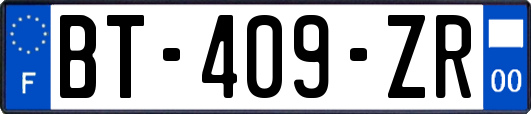 F
BT-409-ZR
00